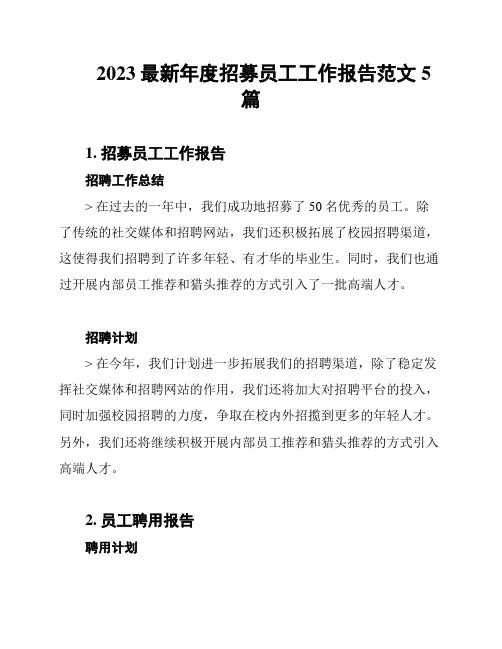 2023 最新年度招募员工工作报告范文 5 篇

1. 招募员工工作报告

招聘工作总结

> 在过去的一年中，我们成功地招募了 50 名优秀的员工。除了传统的社交媒体和招聘网站，我们还积极拓展了校园招聘渠道，这使得我们招聘到了许多年轻、有才华的毕业生。同时，我们也通过开展内部员工推荐和猎头推荐的方式引入了一批高端人才。

招聘计划

> 在今年，我们计划进一步拓展我们的招聘渠道，除了稳定发挥社交媒体和招聘网站的作用，我们还将加大对招聘平台的投入，同时加强校园招聘的力度，争取在校内外招揽到更多的年轻人才。另外，我们还将继续积极开展内部员工推荐和猎头推荐的方式引入高端人才。

2. 员工聘用报告

聘用计划